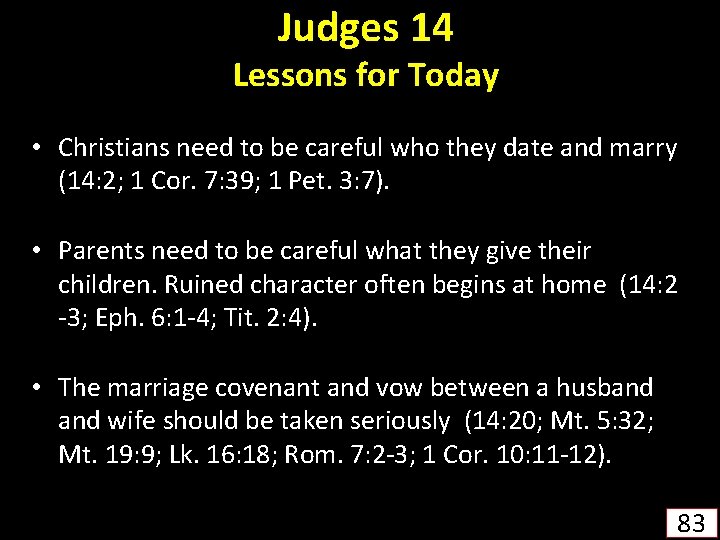 Judges 14
Lessons for Today

• Christians need to be careful who they date and marry (14:2; 1 Cor. 7:39; 1 Pet. 3:7).

• Parents need to be careful what they give their children. Ruined character often begins at home (14:2 -3; Eph. 6:1-4; Tit. 2:4).

• The marriage covenant and vow between a husband and wife should be taken seriously (14:20; Mt. 5:32; Mt. 19:9; Lk. 16:18; Rom. 7:2-3; 1 Cor. 10:11-12).

83